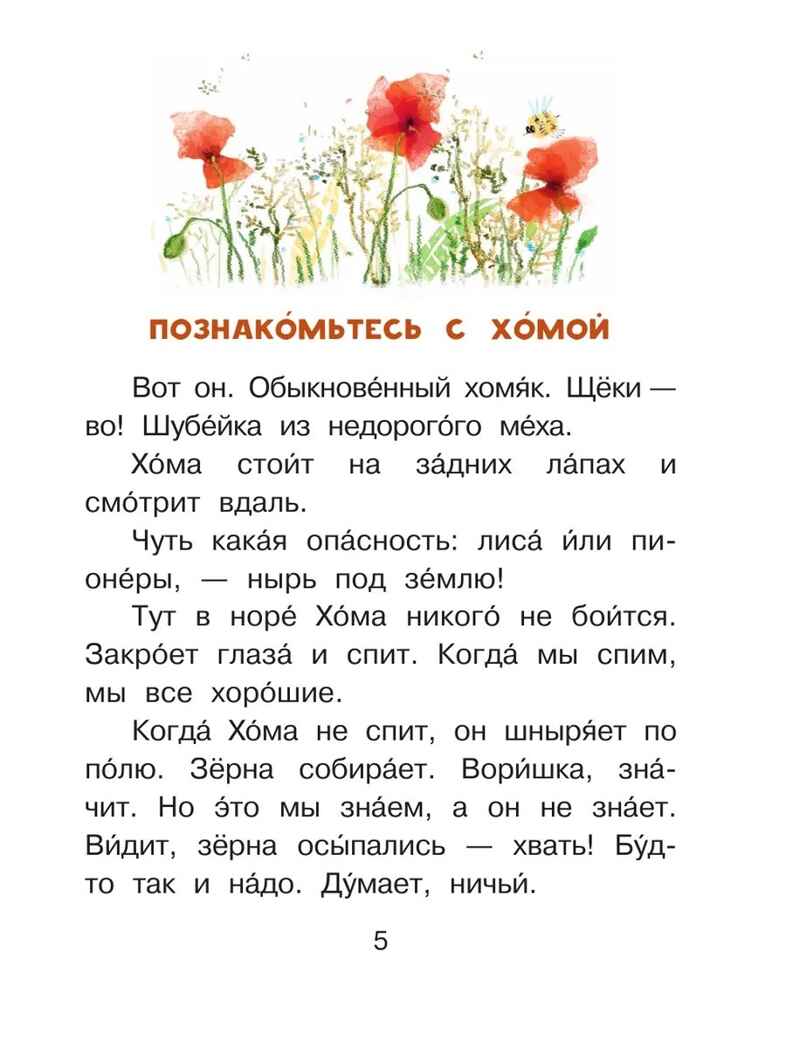 ПОЗНАКО́МЬТЕСЬ С ХО́МОЙ

Вот он. Обыкнове́нный хомя́к. Щёки — во! Шубе́йка из недорого́го ме́ха.

Хо́ма стои́т на за́дних ла́пах и смо́трит вдаль.

Чуть кака́я опа́сность: лиса́ и́ли пионе́ры, — нырь под зе́млю!

Тут в норе́ Хо́ма никого́ не бои́тся. Закро́ет глаза́ и спит. Когда́ мы спим, мы все хоро́шие.

Когда́ Хо́ма не спит, он шныря́ет по по́лю. Зёрна собира́ет. Вори́шка, зна́чит. Но э́то мы зна́ем, а он не зна́ет. Ви́дит, зёрна осы́пались — хвать! Бу́дто так и на́до. Ду́мает, ничьи́.

5